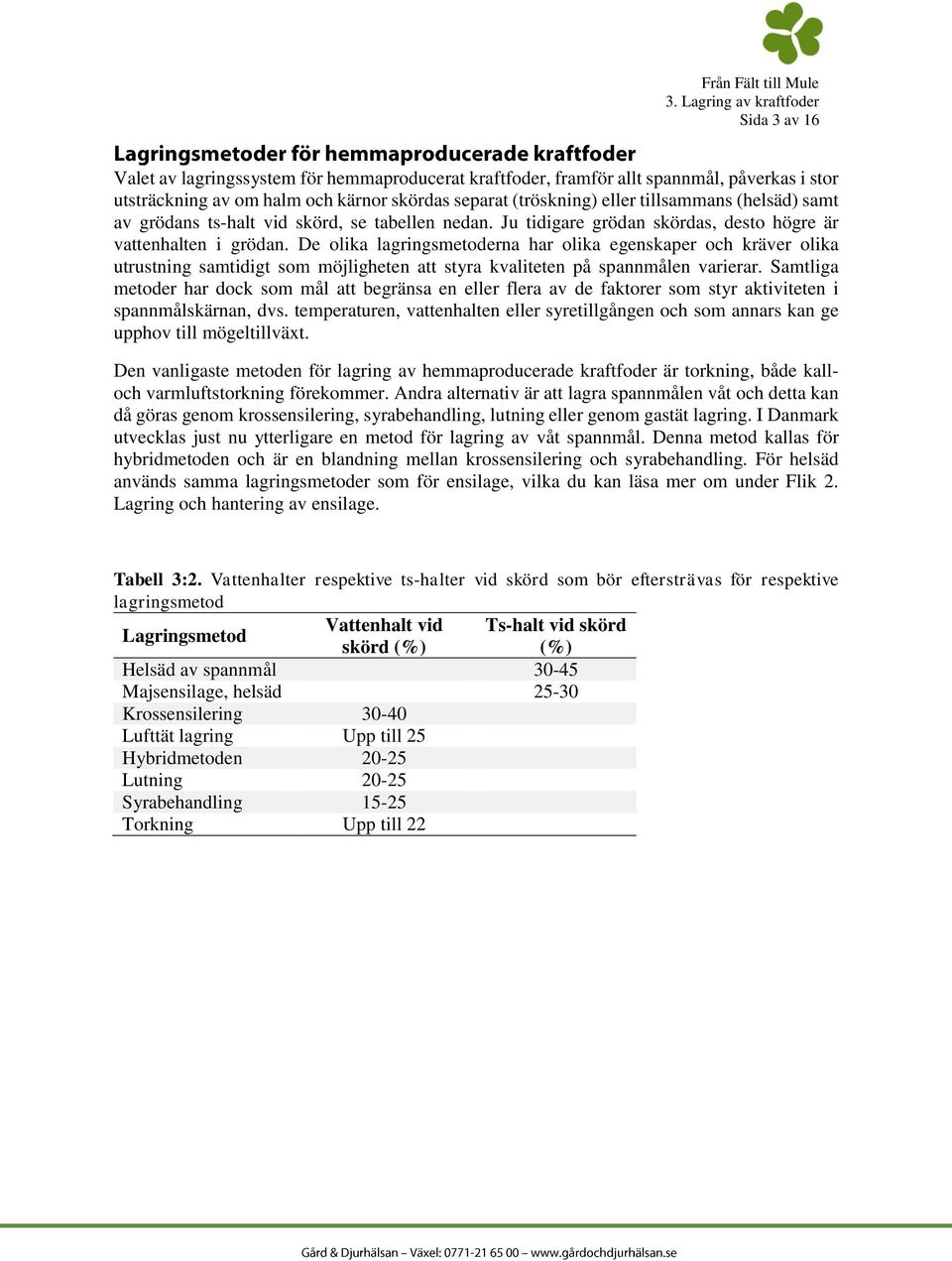 Från Fält till Mule
3. Lagring av kraftfoder
Sida 3 av 16

Lagringsmetoder för hemmaproducerade kraftfoder
Valet av lagringssystem för hemmaproducerat kraftfoder, framför allt spannmål, påverkas i stor utsträckning av om halm och kärnor skördas separat (tröskning) eller tillsammans (helsäd) samt av grödans ts-halt vid skörd, se tabellen nedan. Ju tidigare grödan skördas, desto högre är vattenhalten i grödan. De olika lagringsmetoderna har olika egenskaper och kräver olika utrustning samtidigt som möjligheten att styra kvaliteten på spannmålen varierar. Samtliga metoder har dock som mål att begränsa en eller flera av de faktorer som styr aktiviteten i spannmålskärnan, dvs. temperaturen, vattenhalten eller syretillgången och som annars kan ge upphov till mögeltillväxt.

Den vanligaste metoden för lagring av hemmaproducerade kraftfoder är torkning, både kall- och varmluftstorkning förekommer. Andra alternativ är att lagra spannmålen våt och detta kan då göras genom krossensilering, syrabehandling, lutning eller genom gastät lagring. I Danmark utvecklas just nu ytterligare en metod för lagring av våt spannmål. Denna metod kallas för hybridmetoden och är en blandning mellan krossensilering och syrabehandling. För helsäd används samma lagringsmetoder som för ensilage, vilka du kan läsa mer om under Flik 2. Lagring och hantering av ensilage.

Tabell 3:2. Vattenhalter respektive ts-halter vid skörd som bör eftersträvas för respektive lagringsmetod

| Lagringsmetod | Vattenhalt vid skörd (%) | Ts-halt vid skörd (%) |
|---|---|---|
| Helsäd av spannmål | | 30-45 |
| Majsensilage, helsäd | | 25-30 |
| Krossensilering | 30-40 | |
| Lufttät lagring | Upp till 25 | |
| Hybridmetoden | 20-25 | |
| Lutning | 20-25 | |
| Syrabehandling | 15-25 | |
| Torkning | Upp till 22 | |

Gård & Djurhälsan – Växel: 0771-21 65 00 – www.gårdochdjurhälsan.se